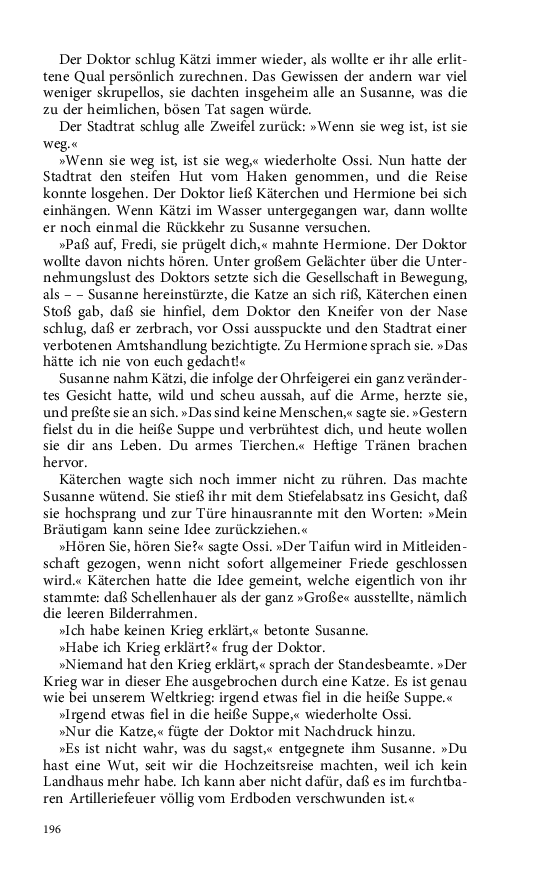 Der Doktor schlug Kätzi immer wieder, als wollte er ihr alle erlittene Qual persönlich zurechnen. Das Gewissen der andern war viel weniger skrupellos, sie dachten insgeheim alle an Susanne, was die zu der heimlichen, bösen Tat sagen würde.

Der Stadtrat schlug alle Zweifel zurück: »Wenn sie weg ist, ist sie weg.«

»Wenn sie weg ist, ist sie weg,« wiederholte Ossi. Nun hatte der Stadtrat den steifen Hut vom Haken genommen, und die Reise konnte losgehen. Der Doktor ließ Käterchen und Hermione bei sich einhängen. Wenn Kätzi im Wasser untergegangen war, dann wollte er noch einmal die Rückkehr zu Susanne versuchen.

»Paß auf, Fredi, sie prügelt dich,« mahnte Hermione. Der Doktor wollte davon nichts hören. Unter großem Gelächter über die Unternehmungslust des Doktors setzte sich die Gesellschaft in Bewegung, als – – Susanne hereinstürzte, die Katze an sich riß, Käterchen einen Stoß gab, daß sie hinfiel, dem Doktor den Kneifer von der Nase schlug, daß er zerbrach, vor Ossi ausspuckte und den Stadtrat einer verbotenen Amtshandlung bezichtigte. Zu Hermione sprach sie. »Das hätte ich nie von euch gedacht!«

Susanne nahm Kätzi, die infolge der Ohrfeigerei ein ganz verändertes Gesicht hatte, wild und scheu aussah, auf die Arme, herzte sie, und preßte sie an sich. »Das sind keine Menschen,« sagte sie. »Gestern fielst du in die heiße Suppe und verbrühtest dich, und heute wollen sie dir ans Leben. Du armes Tierchen.« Heftige Tränen brachen hervor.

Käterchen wagte sich noch immer nicht zu rühren. Das machte Susanne wütend. Sie stieß ihr mit dem Stiefelabsatz ins Gesicht, daß sie hochsprang und zur Türe hinausrannte mit den Worten: »Mein Bräutigam kann seine Idee zurückziehen.«

»Hören Sie, hören Sie?« sagte Ossi. »Der Taifun wird in Mitleidenschaft gezogen, wenn nicht sofort allgemeiner Friede geschlossen wird.« Käterchen hatte die Idee gemeint, welche eigentlich von ihr stammte: daß Schellenhauer als der ganz »Große« ausstellte, nämlich die leeren Bilderrahmen.

»Ich habe keinen Krieg erklärt,« betonte Susanne.

»Habe ich Krieg erklärt?« frug der Doktor.

»Niemand hat den Krieg erklärt,« sprach der Standesbeamte. »Der Krieg war in dieser Ehe ausgebrochen durch eine Katze. Es ist genau wie bei unserem Weltkrieg: irgend etwas fiel in die heiße Suppe.«

»Irgend etwas fiel in die heiße Suppe,« wiederholte Ossi.

»Nur die Katze,« fügte der Doktor mit Nachdruck hinzu.

»Es ist nicht wahr, was du sagst,« entgegnete ihm Susanne. »Du hast eine Wut, seit wir die Hochzeitsreise machten, weil ich kein Landhaus mehr habe. Ich kann aber nicht dafür, daß es im furchtbaren Artilleriefeuer völlig vom Erdboden verschwunden ist.«

196